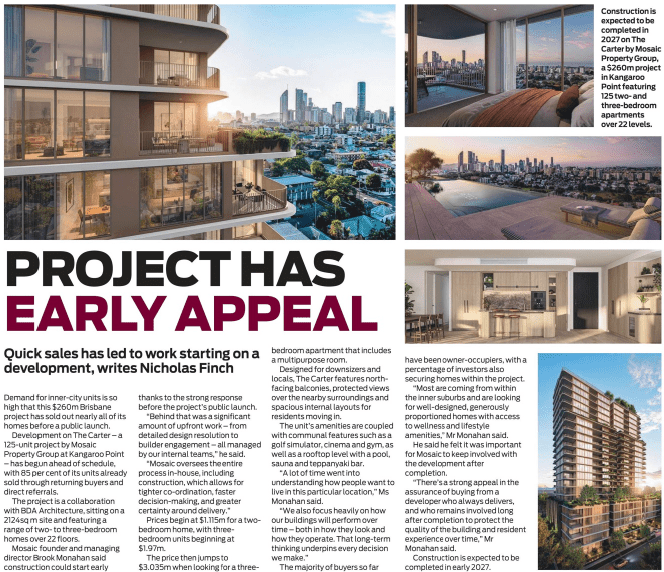 Construction is expected to be completed in 2027 on The Carter by Mosaic Property Group, a $260m project in Kangaroo Point featuring 125 two- and three-bedroom apartments over 22 levels.

PROJECT HAS EARLY APPEAL

Quick sales has led to work starting on a development, writes Nicholas Finch

Demand for inner-city units is so high that this $260m Brisbane project has sold out nearly all of its homes before a public launch.

Development on The Carter – a 125-unit project by Mosaic Property Group at Kangaroo Point – has begun ahead of schedule, with 85 per cent of its units already sold through returning buyers and direct referrals.

The project is a collaboration with BDA Architecture, sitting on a 2124sq m site and featuring a range of two- to three-bedroom homes over 22 floors.

Mosaic founder and managing director Brook Monahan said construction could start early thanks to the strong response before the project's public launch.

"Behind that was a significant amount of upfront work – from detailed design resolution to builder engagement – all managed by our internal teams," he said.

"Mosaic oversees the entire process in-house, including construction, which allows for tighter co-ordination, faster decision-making, and greater certainty around delivery."

Prices begin at $1.115m for a two-bedroom home, with three-bedroom units beginning at $1.97m.

The price then jumps to $3.035m when looking for a three-bedroom apartment that includes a multipurpose room.

Designed for downsizers and locals, The Carter features north-facing balconies, protected views over the nearby surroundings and spacious internal layouts for residents moving in.

The unit's amenities are coupled with communal features such as a golf simulator, cinema and gym, as well as a rooftop level with a pool, sauna and teppanyaki bar.

"A lot of time went into understanding how people want to live in this particular location," Ms Monahan said.

"We also focus heavily on how our buildings will perform over time – both in how they look and how they operate. That long-term thinking underpins every decision we make."

The majority of buyers so far have been owner-occupiers, with a percentage of investors also securing homes within the project.

"Most are coming from within the inner suburbs and are looking for well-designed, generously proportioned homes with access to wellness and lifestyle amenities," Mr Monahan said.

He said he felt it was important for Mosaic to keep involved with the development after completion.

"There's a strong appeal in the assurance of buying from a developer who always delivers, and who remains involved long after completion to protect the quality of the building and resident experience over time," Mr Monahan said.

Construction is expected to be completed in early 2027.